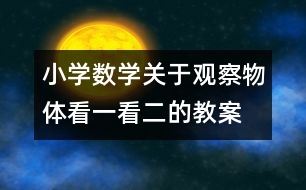 小学数学关于观察物体看一看二的教案